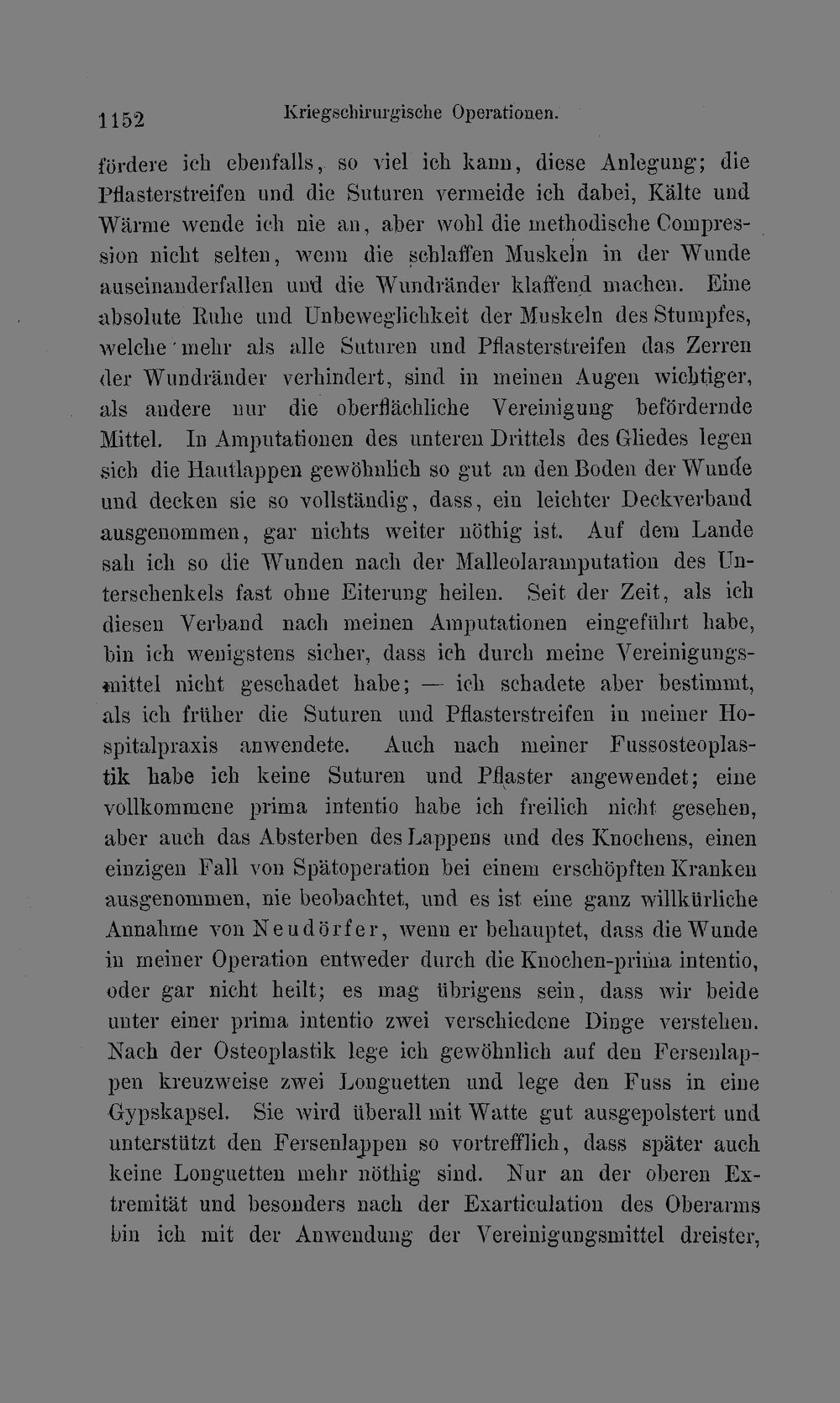 1152 Kriegschirurgische Operationen.

fördere ich ebenfalls, so viel ich kann, diese Anlegung; die Pflasterstreifen und die Suturen vermeide ich dabei, Kälte und Wärme wende ich nie an, aber wohl die methodische Compression nicht selten, wenn die schlaffen Muskeln in der Wunde auseinanderfallen und die Wundränder klaffend machen. Eine absolute Ruhe und Unbeweglichkeit der Muskeln des Stumpfes, welche mehr als alle Suturen und Pflasterstreifen das Zerren der Wundränder verhindert, sind in meinen Augen wichtiger, als andere nur die oberflächliche Vereinigung befördernde Mittel. In Amputationen des unteren Drittels des Gliedes legen sich die Hautlappen gewöhnlich so gut an den Boden der Wunde und decken sie so vollständig, dass, ein leichter Deckverband ausgenommen, gar nichts weiter nöthig ist. Auf dem Lande sah ich so die Wunden nach der Malleolaramputation des Unterschenkels fast ohne Eiterung heilen. Seit der Zeit, als ich diesen Verband nach meinen Amputationen eingeführt habe, bin ich wenigstens sicher, dass ich durch meine Vereinigungsmittel nicht geschadet habe; — ich schadete aber bestimmt, als ich früher die Suturen und Pflasterstreifen in meiner Hospitalpraxis anwendete. Auch nach meiner Fussosteoplastik habe ich keine Suturen und Pflaster angewendet; eine vollkommene prima intentio habe ich freilich nicht gesehen, aber auch das Absterben des Lappens und des Knochens, einen einzigen Fall von Spätoperation bei einem erschöpften Kranken ausgenommen, nie beobachtet, und es ist eine ganz willkürliche Annahme von Neudörfer, wenn er behauptet, dass die Wunde in meiner Operation entweder durch die Knochen-prima intentio, oder gar nicht heilt; es mag übrigens sein, dass wir beide unter einer prima intentio zwei verschiedene Dinge verstehen. Nach der Osteoplastik lege ich gewöhnlich auf den Fersenlappen kreuzweise zwei Longuetten und lege den Fuss in eine Gypskapsel. Sie wird überall mit Watte gut ausgepolstert und unterstützt den Fersenlappen so vortrefflich, dass später auch keine Longuetten mehr nöthig sind. Nur an der oberen Extremität und besonders nach der Exarticulation des Oberarms bin ich mit der Anwendung der Vereinigungsmittel dreister,